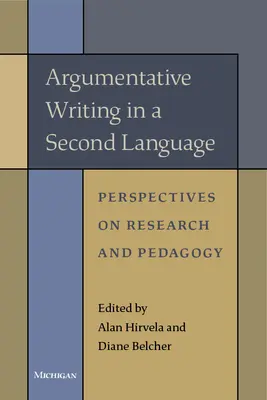 Argumentative Writing in a Second Language

PERSPECTIVES ON RESEARCH AND PEDAGOGY

Edited by
Alan Hirvela and
Diane Belcher

MICHIGAN